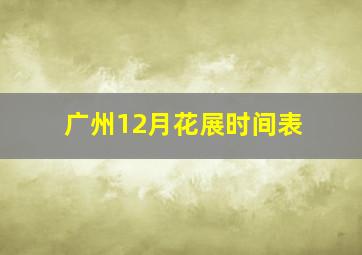 广州12月花展时间表